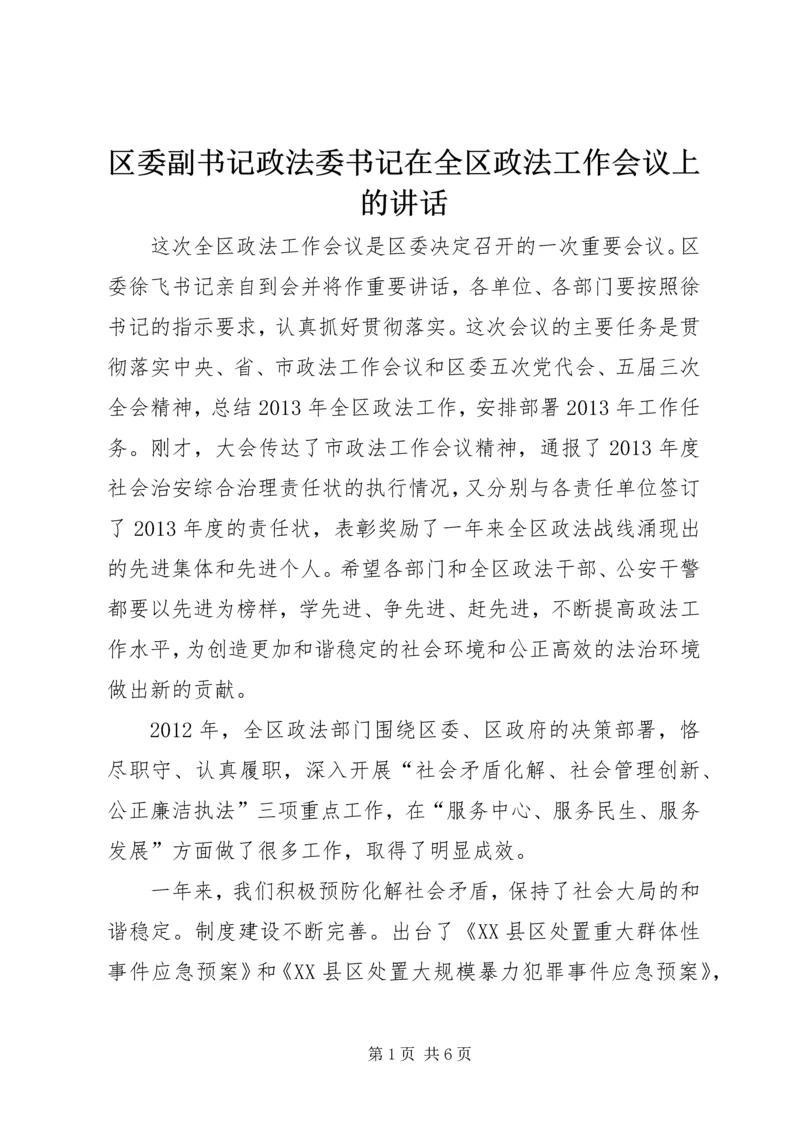 区委副书记政法委书记在全区政法工作会议上的讲话

这次全区政法工作会议是区委决定召开的一次重要会议。区委徐飞书记亲自到会并将作重要讲话，各单位、各部门要按照徐书记的指示要求，认真抓好贯彻落实。这次会议的主要任务是贯彻落实中央、省、市政法工作会议和区委五次党代会、五届三次全会精神，总结2013年全区政法工作，安排部署2013年工作任务。刚才，大会传达了市政法工作会议精神，通报了2013年度社会治安综合治理责任状的执行情况，又分别与各责任单位签订了2013年度的责任状，表彰奖励了一年来全区政法战线涌现出的先进集体和先进个人。希望各部门和全区政法干部、公安干警都要以先进为榜样，学先进、争先进、赶先进，不断提高政法工作水平，为创造更加和谐稳定的社会环境和公正高效的法治环境做出新的贡献。

2012年，全区政法部门围绕区委、区政府的决策部署，恪尽职守、认真履职，深入开展“社会矛盾化解、社会管理创新、公正廉洁执法”三项重点工作，在“服务中心、服务民生、服务发展”方面做了很多工作，取得了明显成效。

一年来，我们积极预防化解社会矛盾，保持了社会大局的和谐稳定。制度建设不断完善。出台了《XX县区处置重大群体性事件应急预案》和《XX县区处置大规模暴力犯罪事件应急预案》，

第1页 共6页